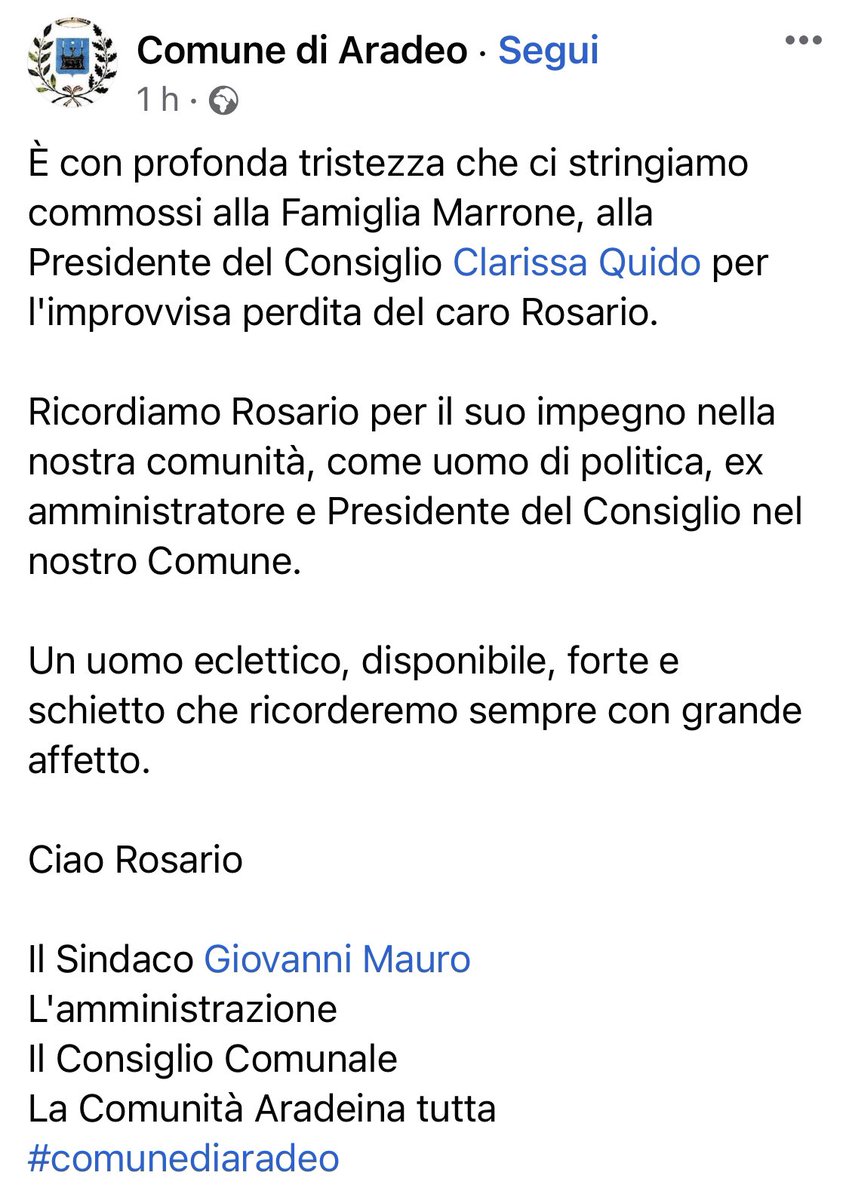 Comune di Aradeo · Segui
1 h ·

È con profonda tristezza che ci stringiamo commossi alla Famiglia Marrone, alla Presidente del Consiglio Clarissa Quido per l'improvvisa perdita del caro Rosario.

Ricordiamo Rosario per il suo impegno nella nostra comunità, come uomo di politica, ex amministratore e Presidente del Consiglio nel nostro Comune.

Un uomo eclettico, disponibile, forte e schietto che ricorderemo sempre con grande affetto.

Ciao Rosario

Il Sindaco Giovanni Mauro
L'amministrazione
Il Consiglio Comunale
La Comunità Aradeina tutta
#comunediaradeo